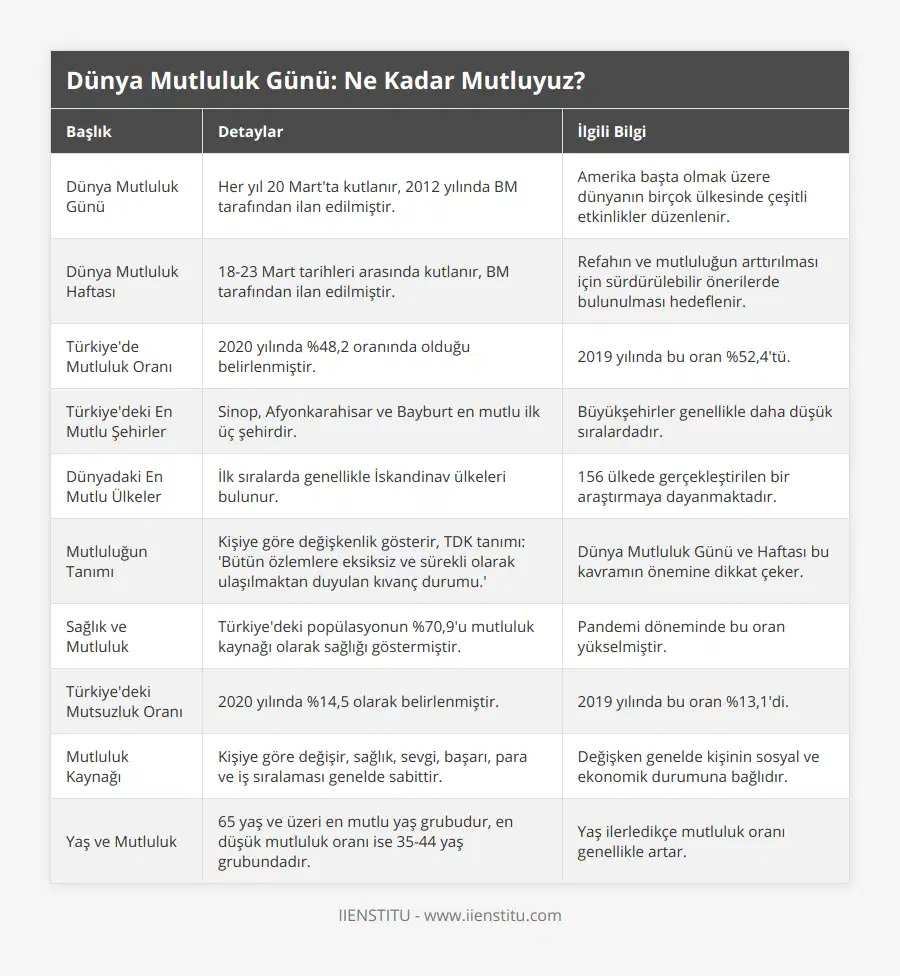 Dünya Mutluluk Günü: Ne Kadar Mutluyuz?

| Başlık | Detaylar | İlgili Bilgi |
|---|---|---|
| Dünya Mutluluk Günü | Her yıl 20 Mart'ta kutlanır, 2012 yılında BM tarafından ilan edilmiştir. | Amerika başta olmak üzere dünyanın birçok ülkesinde çeşitli etkinlikler düzenlenir. |
| Dünya Mutluluk Haftası | 18-23 Mart tarihleri arasında kutlanır, BM tarafından ilan edilmiştir. | Refahın ve mutluluğun arttırılması için sürdürülebilir önerilerde bulunulması hedeflenir. |
| Türkiye'de Mutluluk Oranı | 2020 yılında %48,2 oranında olduğu belirlenmiştir. | 2019 yılında bu oran %52,4'tü. |
| Türkiye'deki En Mutlu Şehirler | Sinop, Afyonkarahisar ve Bayburt en mutlu ilk üç şehirdir. | Büyükşehirler genellikle daha düşük sıralardadır. |
| Dünyadaki En Mutlu Ülkeler | İlk sıralarda genellikle İskandinav ülkeleri bulunur. | 156 ülkede gerçekleştirilen bir araştırmaya dayanmaktadır. |
| Mutluluğun Tanımı | Kişiye göre değişkenlik gösterir, TDK tanımı: 'Bütün özlemlere eksiksiz ve sürekli olarak ulaşılmaktan duyulan kıvanç durumu.' | Dünya Mutluluk Günü ve Haftası bu kavramın önemine dikkat çeker. |
| Sağlık ve Mutluluk | Türkiye'deki popülasyonun %70,9'u mutluluk kaynağı olarak sağlığı göstermiştir. | Pandemi döneminde bu oran yükselmiştir. |
| Türkiye'deki Mutsuzluk Oranı | 2020 yılında %14,5 olarak belirlenmiştir. | 2019 yılında bu oran %13,1'di. |
| Mutluluk Kaynağı | Kişiye göre değişir, sağlık, sevgi, başarı, para ve iş sıralaması genelde sabittir. | Değişken genelde kişinin sosyal ve ekonomik durumuna bağlıdır. |
| Yaş ve Mutluluk | 65 yaş ve üzeri en mutlu yaş grubudur, en düşük mutluluk oranı ise 35-44 yaş grubundadır. | Yaş ilerledikçe mutluluk oranı genellikle artar. |

IIENSTITU - www.iienstitu.com